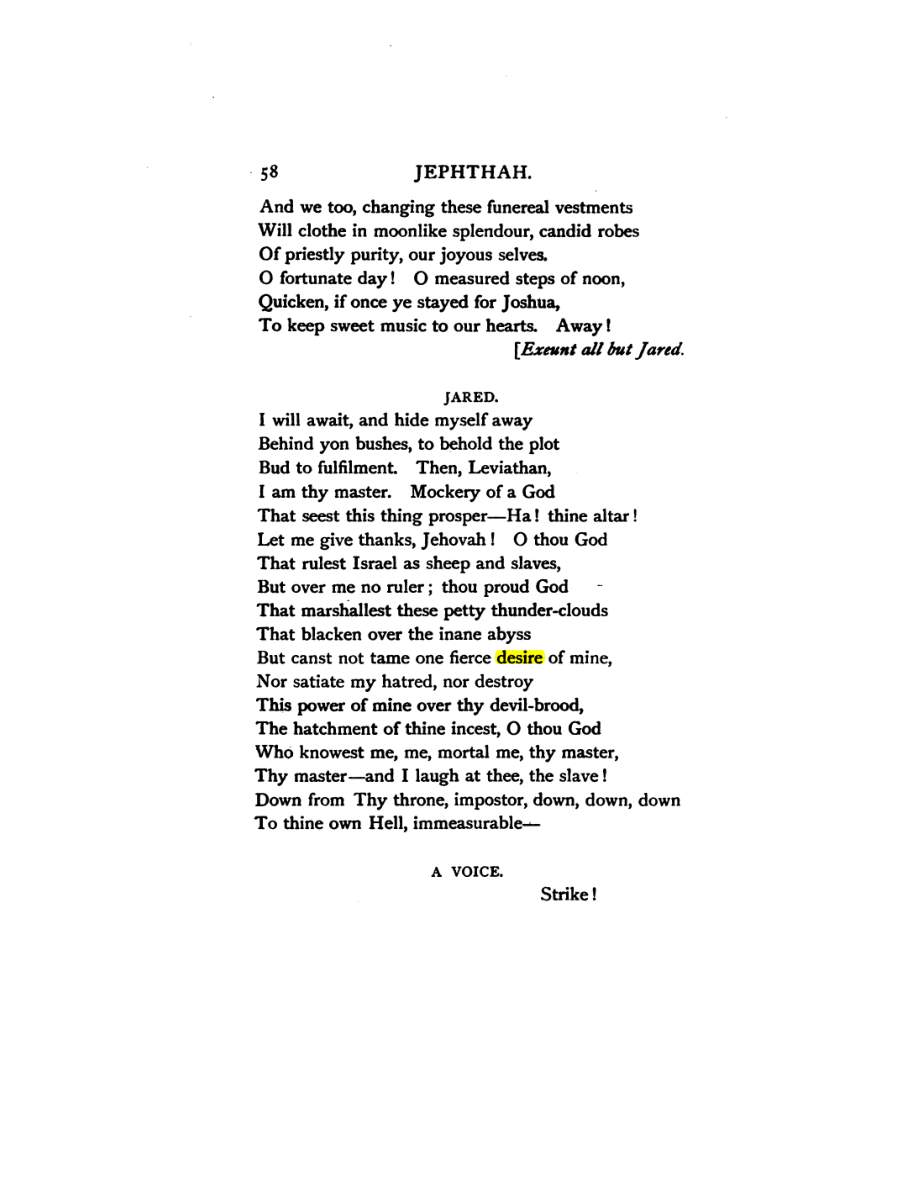 58 JEPHTHAH.

And we too, changing these funereal vestments
Will clothe in moonlike splendour, candid robes
Of priestly purity, our joyous selves.
O fortunate day! O measured steps of noon,
Quicken, if once ye stayed for Joshua,
To keep sweet music to our hearts. Away!
[Exeunt all but Jared.

JARED.

I will await, and hide myself away
Behind yon bushes, to behold the plot
Bud to fulfilment. Then, Leviathan,
I am thy master. Mockery of a God
That seest this thing prosper—Ha! thine altar!
Let me give thanks, Jehovah! O thou God
That rulest Israel as sheep and slaves,
But over me no ruler; thou proud God
That marshallest these petty thunder-clouds
That blacken over the inane abyss
But canst not tame one fierce desire of mine,
Nor satiate my hatred, nor destroy
This power of mine over thy devil-brood,
The hatchment of thine incest, O thou God
Who knowest me, me, mortal me, thy master,
Thy master—and I laugh at thee, the slave!
Down from Thy throne, impostor, down, down, down
To thine own Hell, immeasurable—

A VOICE.

Strike!